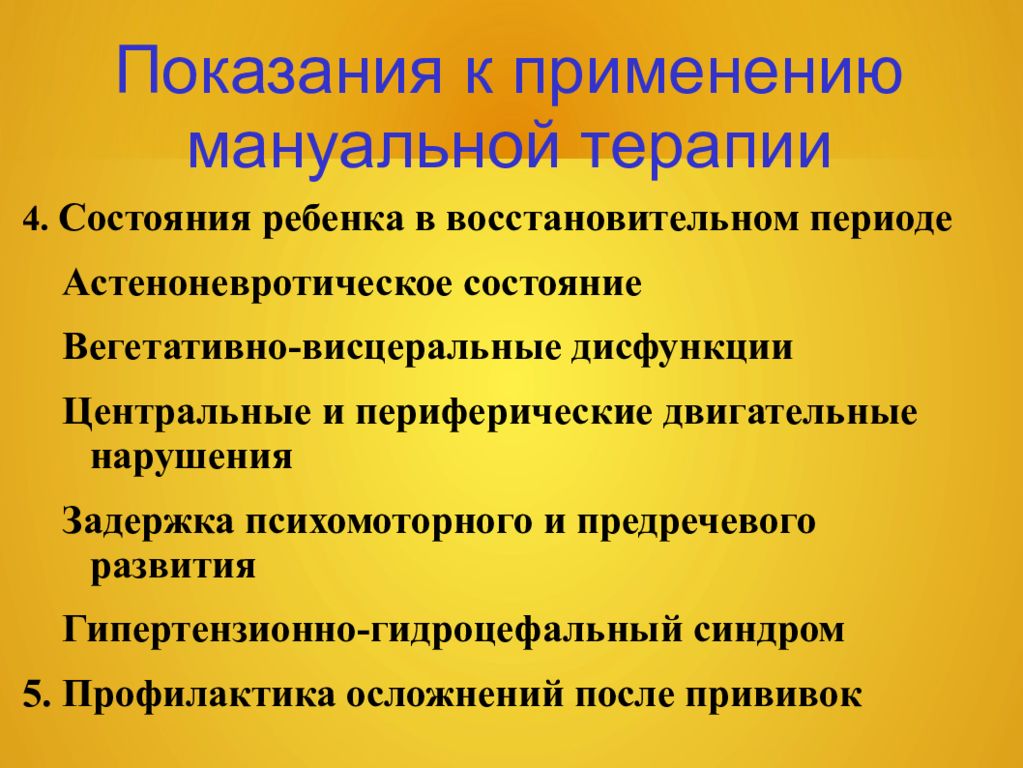 Показания к применению мануальной терапии

4. Состояния ребенка в восстановительном периоде

Астеноневротическое состояние

Вегетативно-висцеральные дисфункции

Центральные и периферические двигательные нарушения

Задержка психомоторного и предречевого развития

Гипертензионно-гидроцефальный синдром

5. Профилактика осложнений после прививок